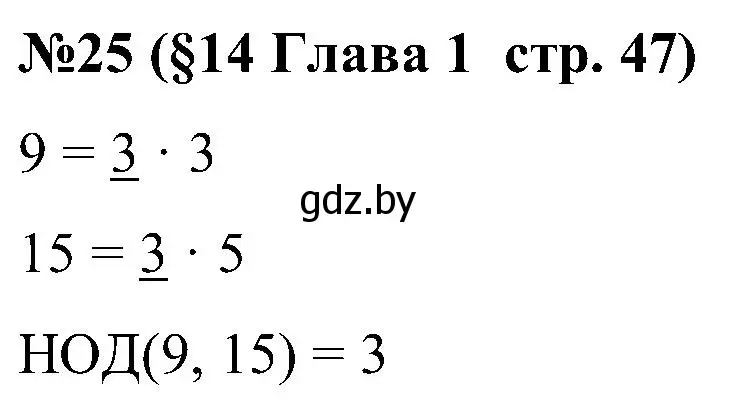 №25 (§14 Глава 1 стр. 47)

$9 = \underline{3} \cdot 3$

gdz.by

$15 = \underline{3} \cdot 5$

НОД(9, 15) = 3